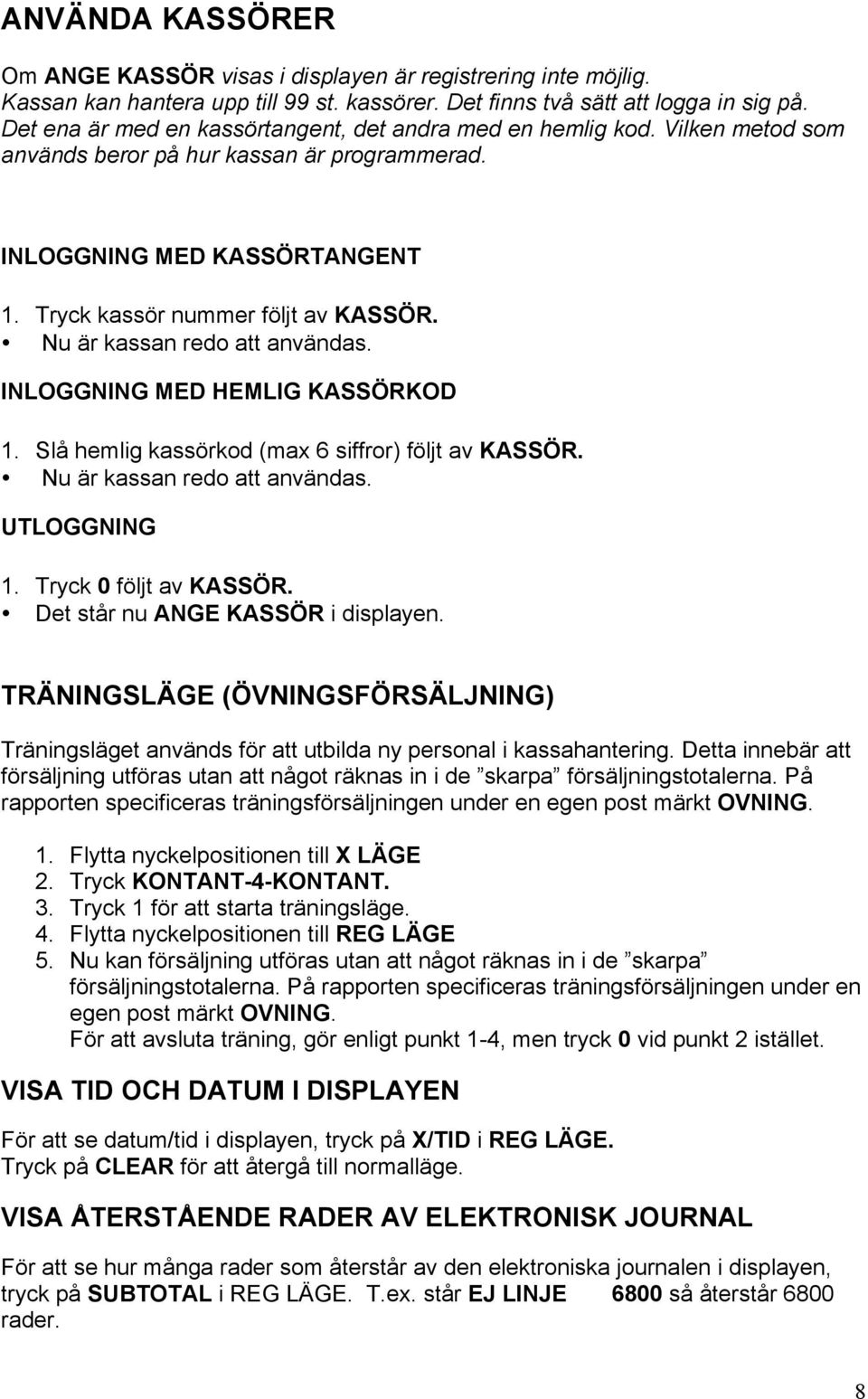 ANVÄNDA KASSÖRER

Om ANGE KASSÖR visas i displayen är registrering inte möjlig. Kassan kan hantera upp till 99 st. kassörer. Det finns två sätt att logga in sig på. Det ena är med en kassörtangent, det andra med en hemlig kod. Vilken metod som används beror på hur kassan är programmerad.

INLOGGNING MED KASSÖRTANGENT

1. Tryck kassör nummer följt av KASSÖR.
• Nu är kassan redo att användas.

INLOGGNING MED HEMLIG KASSÖRKOD

1. Slå hemlig kassörkod (max 6 siffror) följt av KASSÖR.
• Nu är kassan redo att användas.

UTLOGGNING

1. Tryck 0 följt av KASSÖR.
• Det står nu ANGE KASSÖR i displayen.

TRÄNINGSLÄGE (ÖVNINGSFÖRSÄLJNING)

Träningsläget används för att utbilda ny personal i kassahantering. Detta innebär att försäljning utföras utan att något räknas in i de ”skarpa” försäljningstotalerna. På rapporten specificeras träningsförsäljningen under en egen post märkt OVNING.

1. Flytta nyckelpositionen till X LÄGE
2. Tryck KONTANT-4-KONTANT.
3. Tryck 1 för att starta träningsläge.
4. Flytta nyckelpositionen till REG LÄGE
5. Nu kan försäljning utföras utan att något räknas in i de ”skarpa” försäljningstotalerna. På rapporten specificeras träningsförsäljningen under en egen post märkt OVNING.
För att avsluta träning, gör enligt punkt 1-4, men tryck 0 vid punkt 2 istället.

VISA TID OCH DATUM I DISPLAYEN

För att se datum/tid i displayen, tryck på X/TID i REG LÄGE.
Tryck på CLEAR för att återgå till normalläge.

VISA ÅTERSTÅENDE RADER AV ELEKTRONISK JOURNAL

För att se hur många rader som återstår av den elektroniska journalen i displayen, tryck på SUBTOTAL i REG LÄGE. T.ex. står EJ LINJE 6800 så återstår 6800 rader.

8